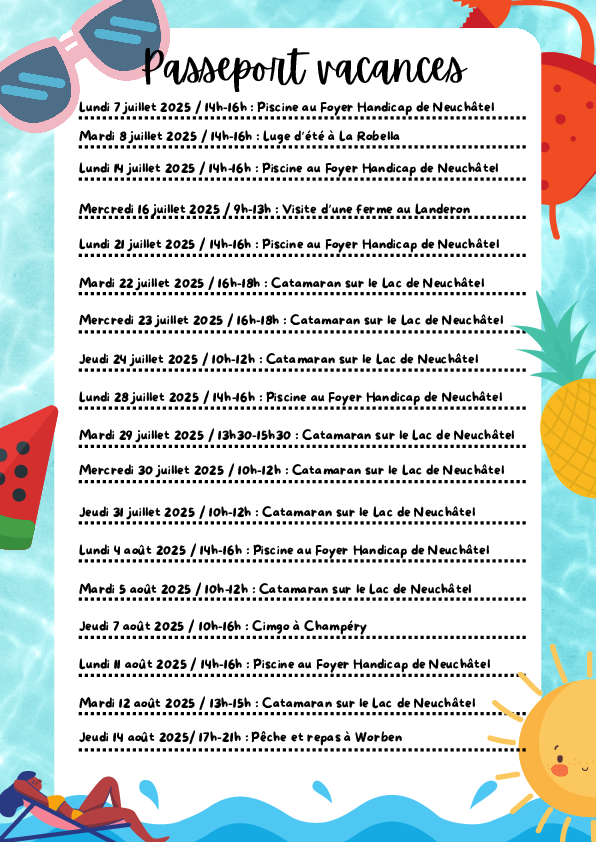 Passeport vacances

Lundi 7 juillet 2025 / 14h-16h : Piscine au Foyer Handicap de Neuchâtel

Mardi 8 juillet 2025 / 14h-16h : Luge d'été à La Robella

Lundi 14 juillet 2025 / 14h-16h : Piscine au Foyer Handicap de Neuchâtel

Mercredi 16 juillet 2025 / 9h-13h : Visite d'une ferme au Landeron

Lundi 21 juillet 2025 / 14h-16h : Piscine au Foyer Handicap de Neuchâtel

Mardi 22 juillet 2025 / 16h-18h : Catamaran sur le Lac de Neuchâtel

Mercredi 23 juillet 2025 / 16h-18h : Catamaran sur le Lac de Neuchâtel

Jeudi 24 juillet 2025 / 10h-12h : Catamaran sur le Lac de Neuchâtel

Lundi 28 juillet 2025 / 14h-16h : Piscine au Foyer Handicap de Neuchâtel

Mardi 29 juillet 2025 / 13h30-15h30 : Catamaran sur le Lac de Neuchâtel

Mercredi 30 juillet 2025 / 10h-12h : Catamaran sur le Lac de Neuchâtel

Jeudi 31 juillet 2025 / 10h-12h : Catamaran sur le Lac de Neuchâtel

Lundi 4 août 2025 / 14h-16h : Piscine au Foyer Handicap de Neuchâtel

Mardi 5 août 2025 / 10h-12h : Catamaran sur le Lac de Neuchâtel

Jeudi 7 août 2025 / 10h-16h : Cimgo à Champéry

Lundi 11 août 2025 / 14h-16h : Piscine au Foyer Handicap de Neuchâtel

Mardi 12 août 2025 / 13h-15h : Catamaran sur le Lac de Neuchâtel

Jeudi 14 août 2025/ 17h-21h : Pêche et repas à Worben